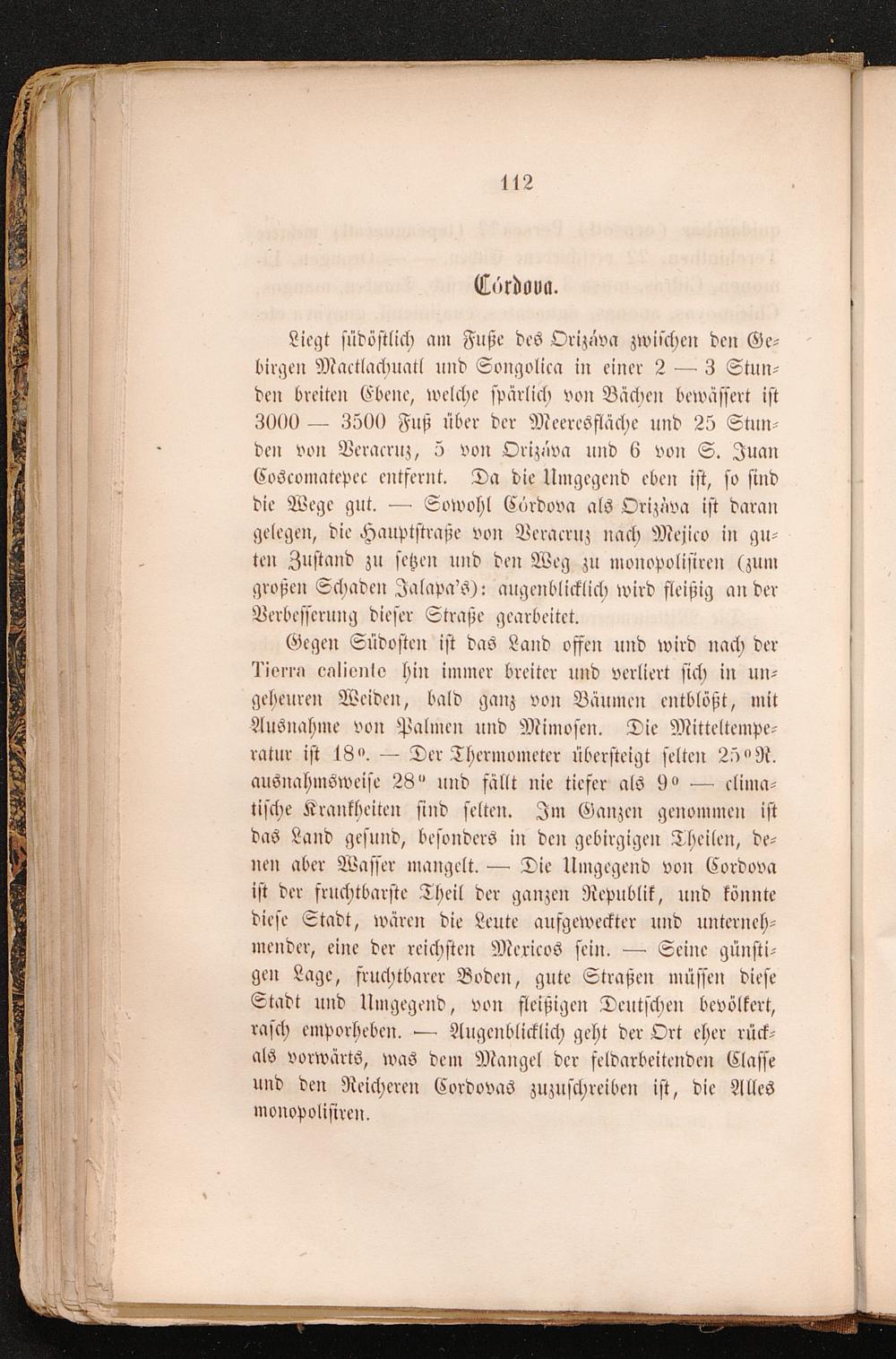 112

Córdova.

Liegt südöstlich am Fuße des Orizáva zwischen den Gebirgen Mactlachuatl und Songolica in einer 2 — 3 Stunden breiten Ebene, welche spärlich von Bächen bewässert ist 3000 — 3500 Fuß über der Meeresfläche und 25 Stunden von Veracruz, 5 von Orizáva und 6 von S. Juan Coscomatepec entfernt. Da die Umgegend eben ist, so sind die Wege gut. — Sowohl Córdova als Orizáva ist daran gelegen, die Hauptstraße von Veracruz nach Mejico in guten Zustand zu setzen und den Weg zu monopolisiren (zum großen Schaden Jalapa's): augenblicklich wird fleißig an der Verbesserung dieser Straße gearbeitet.

Gegen Südosten ist das Land offen und wird nach der Tierra caliente hin immer breiter und verliert sich in ungeheuren Weiden, bald ganz von Bäumen entblößt, mit Ausnahme von Palmen und Mimosen. Die Mitteltemperatur ist 18°. — Der Thermometer übersteigt selten 25° R. ausnahmsweise 28° und fällt nie tiefer als 9° — climatische Krankheiten sind selten. Im Ganzen genommen ist das Land gesund, besonders in den gebirgigen Theilen, denen aber Wasser mangelt. — Die Umgegend von Cordova ist der fruchtbarste Theil der ganzen Republik, und könnte diese Stadt, wären die Leute aufgeweckter und unternehmender, eine der reichsten Mexicos sein. — Seine günstigen Lage, fruchtbarer Boden, gute Straßen müssen diese Stadt und Umgegend, von fleißigen Deutschen bevölkert, rasch emporheben. — Augenblicklich geht der Ort eher rück- als vorwärts, was dem Mangel der feldarbeitenden Classe und den Reicheren Cordovas zuzuschreiben ist, die Alles monopolisiren.